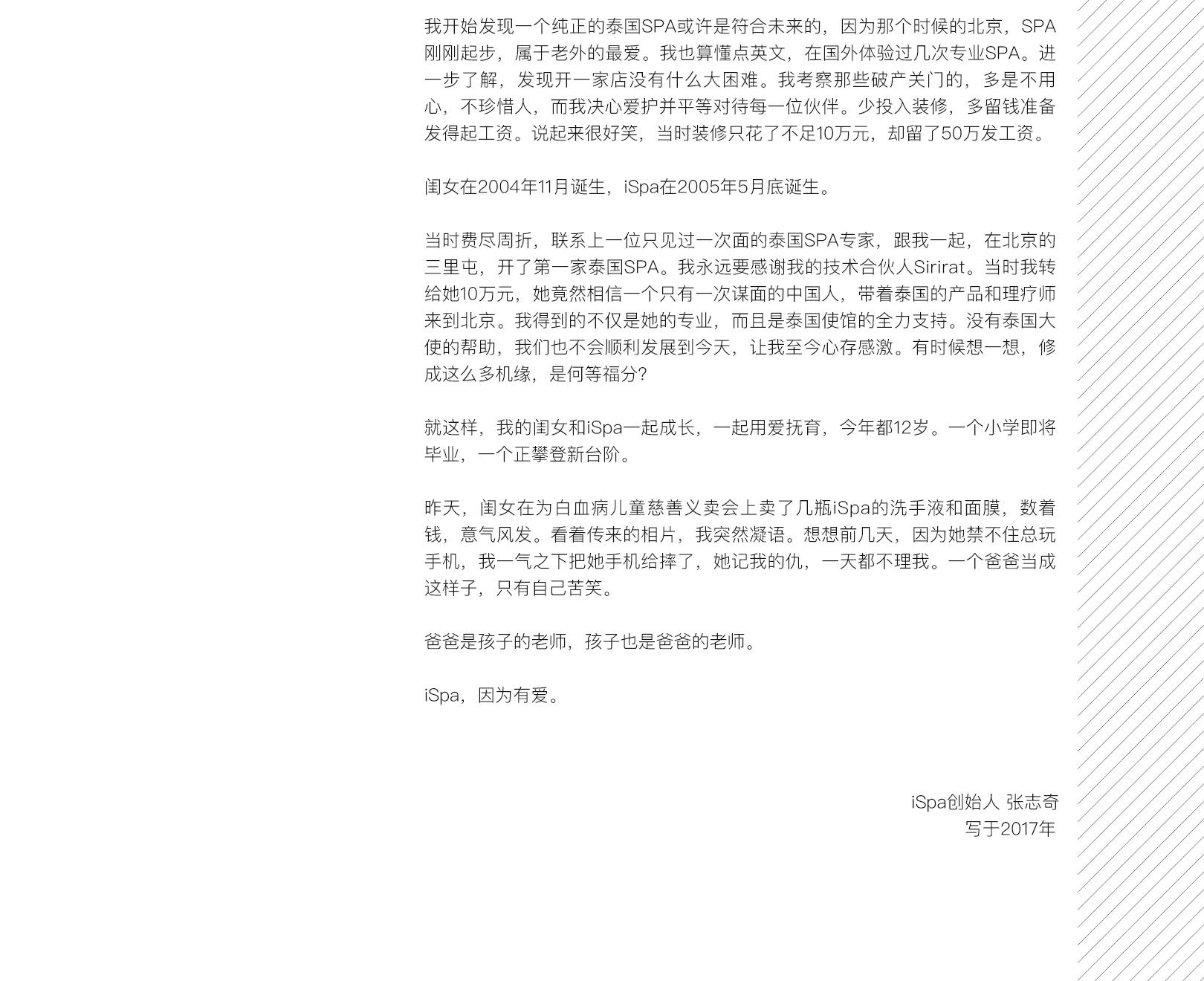 我开始发现一个纯正的泰国SPA或许是符合未来的，因为那个时候的北京，SPA刚刚起步，属于老外的最爱。我也算懂点英文，在国外体验过几次专业SPA。进一步了解，发现开一家店没有什么大困难。我考察那些破产关门的，多是不用心，不珍惜人，而我决心爱护并平等对待每一位伙伴。少投入装修，多留钱准备发得起工资。说起来很好笑，当时装修只花了不足10万元，却留了50万发工资。

闺女在2004年11月诞生，iSpa在2005年5月底诞生。

当时费尽周折，联系上一位只见过一次面的泰国SPA专家，跟我一起，在北京的三里屯，开了第一家泰国SPA。我永远要感谢我的技术合伙人Sirirat。当时我转给她10万元，她竟然相信一个只有一次谋面的中国人，带着泰国的产品和理疗师来到北京。我得到的不仅是她的专业，而且是泰国使馆的全力支持。没有泰国大使的帮助，我们也不会顺利发展到今天，让我至今心存感激。有时候想一想，修成这么多机缘，是何等福分？

就这样，我的闺女和iSpa一起成长，一起用爱抚育，今年都12岁。一个小学即将毕业，一个正攀登新台阶。

昨天，闺女在为白血病儿童慈善义卖会上卖了几瓶iSpa的洗手液和面膜，数着钱，意气风发。看着传来的相片，我突然凝语。想想前几天，因为她禁不住总玩手机，我一气之下把她手机给摔了，她记我的仇，一天都不理我。一个爸爸当成这样子，只有自己苦笑。

爸爸是孩子的老师，孩子也是爸爸的老师。

iSpa，因为有爱。

iSpa创始人 张志奇
写于2017年